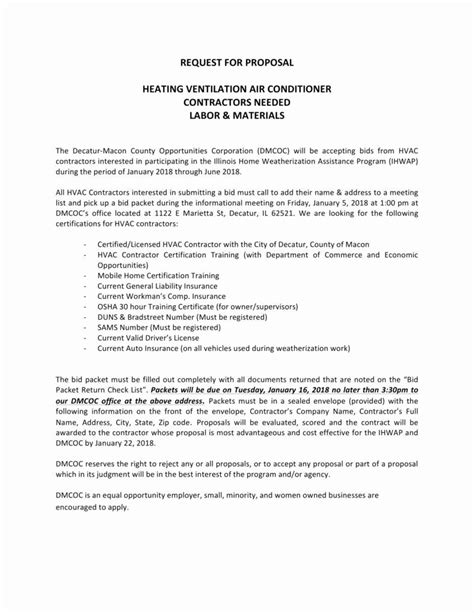 REQUEST FOR PROPOSAL

HEATING VENTILATION AIR CONDITIONER
CONTRACTORS NEEDED
LABOR & MATERIALS

The Decatur-Macon County Opportunities Corporation (DMCOC) will be accepting bids from HVAC contractors interested in participating in the Illinois Home Weatherization Assistance Program (IHWAP) during the period of January 2018 through June 2018.

All HVAC Contractors interested in submitting a bid must call to add their name & address to a meeting list and pick up a bid packet during the informational meeting on Friday, January 5, 2018 at 1:00 pm at DMCOC's office located at 1122 E Marietta St, Decatur, IL 62521. We are looking for the following certifications for HVAC contractors:

- Certified/Licensed HVAC Contractor with the City of Decatur, County of Macon
- HVAC Contractor Certification Training (with Department of Commerce and Economic Opportunities)
- Mobile Home Certification Training
- Current General Liability Insurance
- Current Workman's Comp. Insurance
- OSHA 30 hour Training Certificate (for owner/supervisors)
- DUNS & Bradstreet Number (Must be registered)
- SAMS Number (Must be registered)
- Current Valid Driver's License
- Current Auto Insurance (on all vehicles used during weatherization work)

The bid packet must be filled out completely with all documents returned that are noted on the "Bid Packet Return Check List". Packets will be due on Tuesday, January 16, 2018 no later than 3:30pm to our DMCOC office at the above address. Packets must be in a sealed envelope (provided) with the following information on the front of the envelope, Contractor's Company Name, Contractor's Full Name, Address, City, State, Zip code. Proposals will be evaluated, scored and the contract will be awarded to the contractor whose proposal is most advantageous and cost effective for the IHWAP and DMCOC by January 22, 2018.

DMCOC reserves the right to reject any or all proposals, or to accept any proposal or part of a proposal which in its judgment will be in the best interest of the program and/or agency.

DMCOC is an equal opportunity employer, small, minority, and women owned businesses are encouraged to apply.